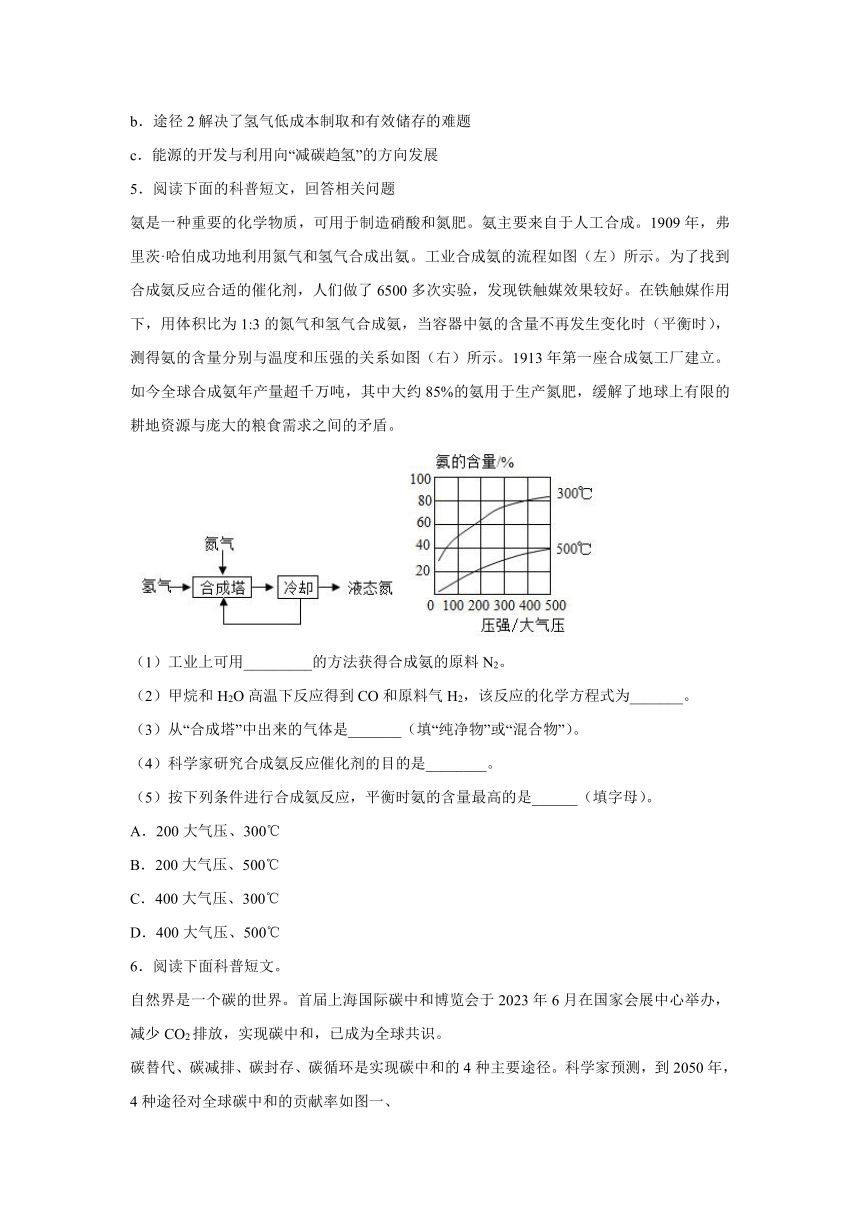 b．途径 2 解决了氢气低成本制取和有效储存的难题

c．能源的开发与利用向“减碳趋氢”的方向发展

5．阅读下面的科普短文，回答相关问题

氨是一种重要的化学物质，可用于制造硝酸和氮肥。氨主要来自于人工合成。1909 年，弗里茨·哈伯成功地利用氮气和氢气合成出氨。工业合成氨的流程如图（左）所示。为了找到合成氨反应合适的催化剂，人们做了 6500 多次实验，发现铁触媒效果较好。在铁触媒作用下，用体积比为 1:3 的氮气和氢气合成氨，当容器中氨的含量不再发生变化时（平衡时），测得氨的含量分别与温度和压强的关系如图（右）所示。1913 年第一座合成氨工厂建立。如今全球合成氨年产量超千万吨，其中大约 85%的氨用于生产氮肥，缓解了地球上有限的耕地资源与庞大的粮食需求之间的矛盾。

氮气
氢气 合成塔 冷却 液态氨

氨的含量/%
100
80
60
40
20
0 100 200 300 400 500
压强/大气压
300℃
500℃

（1）工业上可用_________的方法获得合成氨的原料 $N_2$。

（2）甲烷和 $H_2O$ 高温下反应得到 CO 和原料气 $H_2$，该反应的化学方程式为_______。

（3）从“合成塔”中出来的气体是_______（填“纯净物”或“混合物”）。

（4）科学家研究合成氨反应催化剂的目的是________。

（5）按下列条件进行合成氨反应，平衡时氨的含量最高的是______（填字母）。

A．200 大气压、300℃

B．200 大气压、500℃

C．400 大气压、300℃

D．400 大气压、500℃

6．阅读下面科普短文。

自然界是一个碳的世界。首届上海国际碳中和博览会于 2023 年 6 月在国家会展中心举办，减少 $CO_2$ 排放，实现碳中和，已成为全球共识。

碳替代、碳减排、碳封存、碳循环是实现碳中和的 4 种主要途径。科学家预测，到 2050 年，4 种途径对全球碳中和的贡献率如图一、